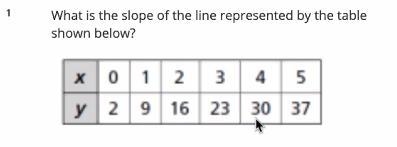 1

What is the slope of the line represented by the table shown below?

| $x$ | 0 | 1 | 2 | 3 | 4 | 5 |
|---|---|---|---|---|---|---|
| $y$ | 2 | 9 | 16 | 23 | 30 | 37 |